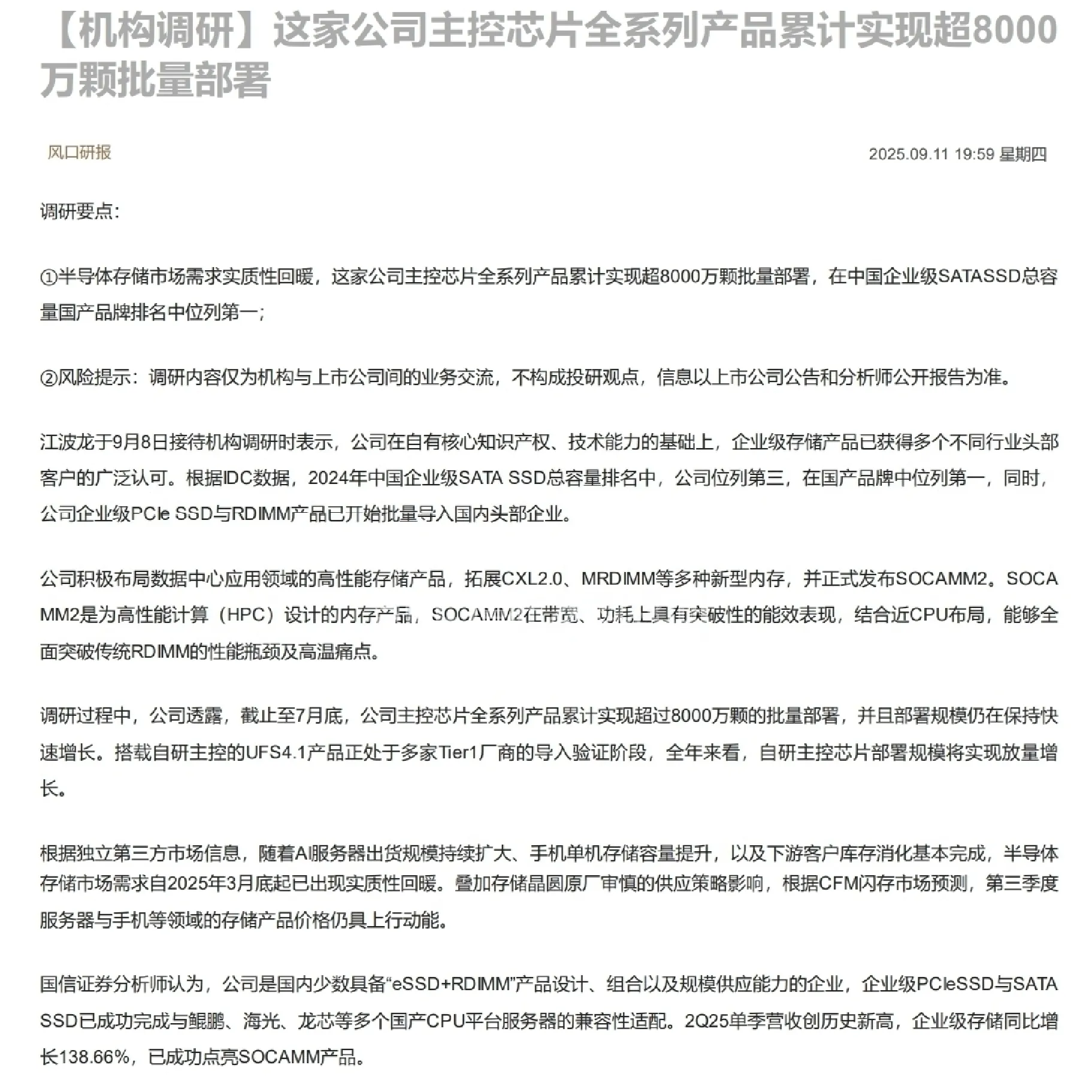 【机构调研】这家公司主控芯片全系列产品累计实现超8000万颗批量部署

风口研报

2025.09.11 19:59 星期四

调研要点:

①半导体存储市场需求实质性回暖，这家公司主控芯片全系列产品累计实现超8000万颗批量部署，在中国企业级SATASSD总容量国产品牌排名中位列第一;

②风险提示：调研内容仅为机构与上市公司间的业务交流，不构成投研观点，信息以上市公司公告和分析师公开报告为准。

江波龙于9月8日接待机构调研时表示，公司在自有核心知识产权、技术能力的基础上，企业级存储产品已获得多个不同行业头部客户的广泛认可。根据IDC数据，2024年中国企业级SATA SSD总容量排名中，公司位列第三，在国产品牌中位列第一，同时，公司企业级PCIe SSD与RDIMM产品已开始批量导入国内头部企业。

公司积极布局数据中心应用领域的高性能存储产品，拓展CXL2.0、MRDIMM等多种新型内存，并正式发布SOCAMM2。SOCAMM2是为高性能计算（HPC）设计的内存产品，SOCAMM2在带宽、功耗上具有突破性的能效表现，结合近CPU布局，能够全面突破传统RDIMM的性能瓶颈及高温痛点。

调研过程中，公司透露，截止至7月底，公司主控芯片全系列产品累计实现超过8000万颗的批量部署，并且部署规模仍在保持快速增长。搭载自研主控的UFS4.1产品正处于多家Tier1厂商的导入验证阶段，全年来看，自研主控芯片部署规模将实现放量增长。

根据独立第三方市场信息，随着AI服务器出货规模持续扩大、手机单机存储容量提升，以及下游客户库存消化基本完成，半导体存储市场需求自2025年3月底起已出现实质性回暖。叠加存储晶圆原厂审慎的供应策略影响，根据CFM闪存市场预测，第三季度服务器与手机等领域的存储产品价格仍具上行动能。

国信证券分析师认为，公司是国内少数具备“eSSD+RDIMM”产品设计、组合以及规模供应能力的企业，企业级PCIeSSD与SATA SSD已成功完成与鲲鹏、海光、龙芯等多个国产CPU平台服务器的兼容性适配。2Q25单季营收创历史新高，企业级存储同比增长138.66%，已成功点亮SOCAMM产品。